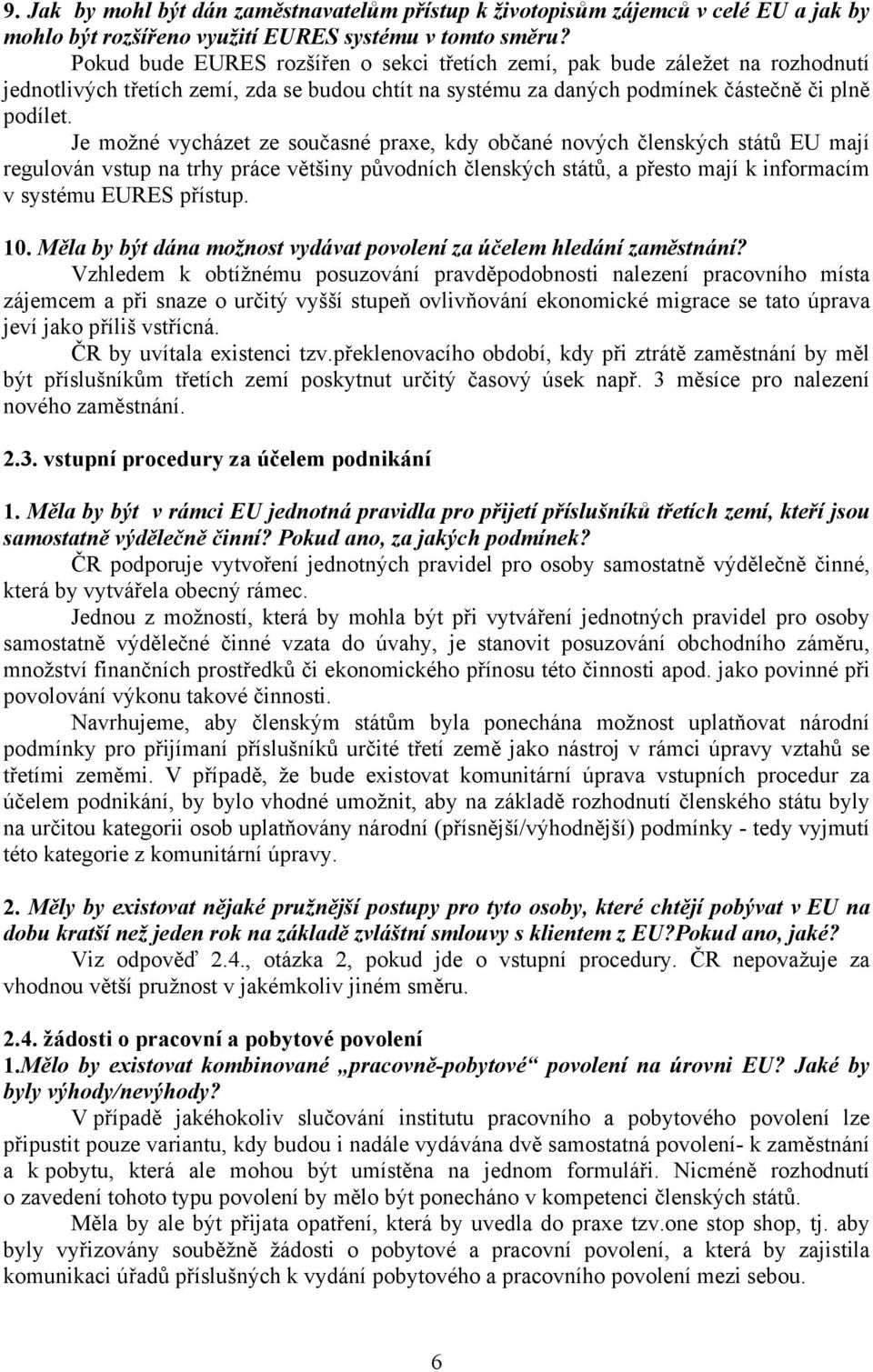 9. Jak by mohl být dán zaměstnavatelům přístup k životopisům zájemců v celé EU a jak by mohlo být rozšířeno využití EURES systému v tomto směru?
Pokud bude EURES rozšířen o sekci třetích zemí, pak bude záležet na rozhodnutí jednotlivých třetích zemí, zda se budou chtít na systému za daných podmínek částečně či plně podílet.
Je možné vycházet ze současné praxe, kdy občané nových členských států EU mají regulován vstup na trhy práce většiny původních členských států, a přesto mají k informacím v systému EURES přístup.

10. Měla by být dána možnost vydávat povolení za účelem hledání zaměstnání?
Vzhledem k obtížnému posuzování pravděpodobnosti nalezení pracovního místa zájemcem a při snaze o určitý vyšší stupeň ovlivňování ekonomické migrace se tato úprava jeví jako příliš vstřícná.
ČR by uvítala existenci tzv.překlenovacího období, kdy při ztrátě zaměstnání by měl být příslušníkům třetích zemí poskytnut určitý časový úsek např. 3 měsíce pro nalezení nového zaměstnání.

2.3. vstupní procedury za účelem podnikání

1. Měla by být v rámci EU jednotná pravidla pro přijetí příslušníků třetích zemí, kteří jsou samostatně výdělečně činní? Pokud ano, za jakých podmínek?
ČR podporuje vytvoření jednotných pravidel pro osoby samostatně výdělečně činné, která by vytvářela obecný rámec.
Jednou z možností, která by mohla být při vytváření jednotných pravidel pro osoby samostatně výdělečné činné vzata do úvahy, je stanovit posuzování obchodního záměru, množství finančních prostředků či ekonomického přínosu této činnosti apod. jako povinné při povolování výkonu takové činnosti.
Navrhujeme, aby členským státům byla ponechána možnost uplatňovat národní podmínky pro přijímaní příslušníků určité třetí země jako nástroj v rámci úpravy vztahů se třetími zeměmi. V případě, že bude existovat komunitární úprava vstupních procedur za účelem podnikání, by bylo vhodné umožnit, aby na základě rozhodnutí členského státu byly na určitou kategorii osob uplatňovány národní (přísnější/výhodnější) podmínky - tedy vyjmutí této kategorie z komunitární úpravy.

2. Měly by existovat nějaké pružnější postupy pro tyto osoby, které chtějí pobývat v EU na dobu kratší než jeden rok na základě zvláštní smlouvy s klientem z EU?Pokud ano, jaké?
Viz odpověď 2.4., otázka 2, pokud jde o vstupní procedury. ČR nepovažuje za vhodnou větší pružnost v jakémkoliv jiném směru.

2.4. žádosti o pracovní a pobytové povolení
1.Mělo by existovat kombinované „pracovně-pobytové“ povolení na úrovni EU? Jaké by byly výhody/nevýhody?
V případě jakéhokoliv slučování institutu pracovního a pobytového povolení lze připustit pouze variantu, kdy budou i nadále vydávána dvě samostatná povolení- k zaměstnání a k pobytu, která ale mohou být umístěna na jednom formuláři. Nicméně rozhodnutí o zavedení tohoto typu povolení by mělo být ponecháno v kompetenci členských států.
Měla by ale být přijata opatření, která by uvedla do praxe tzv.one stop shop, tj. aby byly vyřizovány souběžně žádosti o pobytové a pracovní povolení, a která by zajistila komunikaci úřadů příslušných k vydání pobytového a pracovního povolení mezi sebou.

6